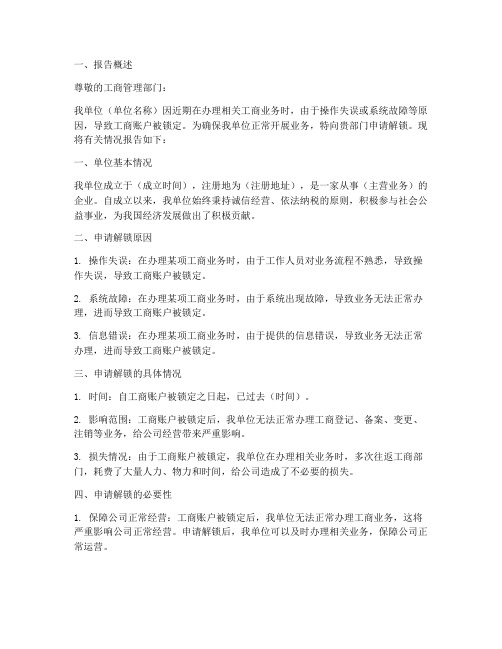 一、报告概述

尊敬的工商管理部门：

我单位（单位名称）因近期在办理相关工商业务时，由于操作失误或系统故障等原因，导致工商账户被锁定。为确保我单位正常开展业务，特向贵部门申请解锁。现将有关情况报告如下：

一、单位基本情况

我单位成立于（成立时间），注册地为（注册地址），是一家从事（主营业务）的企业。自成立以来，我单位始终秉持诚信经营、依法纳税的原则，积极参与社会公益事业，为我国经济发展做出了积极贡献。

二、申请解锁原因

1. 操作失误：在办理某项工商业务时，由于工作人员对业务流程不熟悉，导致操作失误，导致工商账户被锁定。

2. 系统故障：在办理某项工商业务时，由于系统出现故障，导致业务无法正常办理，进而导致工商账户被锁定。

3. 信息错误：在办理某项工商业务时，由于提供的信息错误，导致业务无法正常办理，进而导致工商账户被锁定。

三、申请解锁的具体情况

1. 时间：自工商账户被锁定之日起，已过去（时间）。

2. 影响范围：工商账户被锁定后，我单位无法正常办理工商登记、备案、变更、注销等业务，给公司经营带来严重影响。

3. 损失情况：由于工商账户被锁定，我单位在办理相关业务时，多次往返工商部门，耗费了大量人力、物力和时间，给公司造成了不必要的损失。

四、申请解锁的必要性

1. 保障公司正常经营：工商账户被锁定后，我单位无法正常办理工商业务，这将严重影响公司正常经营。申请解锁后，我单位可以及时办理相关业务，保障公司正常运营。